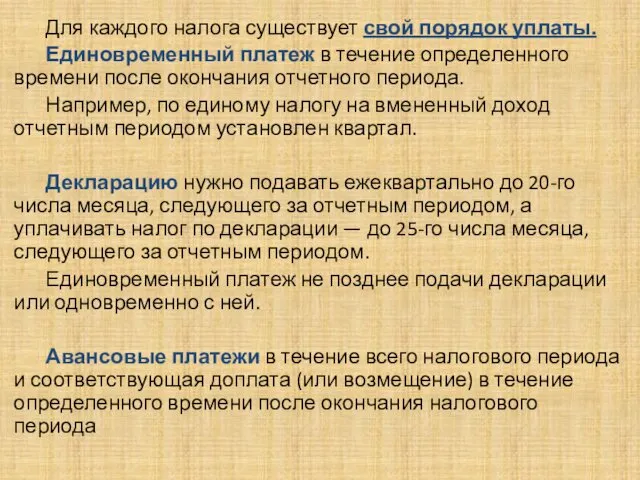 Для каждого налога существует свой порядок уплаты.

Единовременный платеж в течение определенного времени после окончания отчетного периода.

Например, по единому налогу на вмененный доход отчетным периодом установлен квартал.

Декларацию нужно подавать ежеквартально до 20-го числа месяца, следующего за отчетным периодом, а уплачивать налог по декларации — до 25-го числа месяца, следующего за отчетным периодом.

Единовременный платеж не позднее подачи декларации или одновременно с ней.

Авансовые платежи в течение всего налогового периода и соответствующая доплата (или возмещение) в течение определенного времени после окончания налогового периода